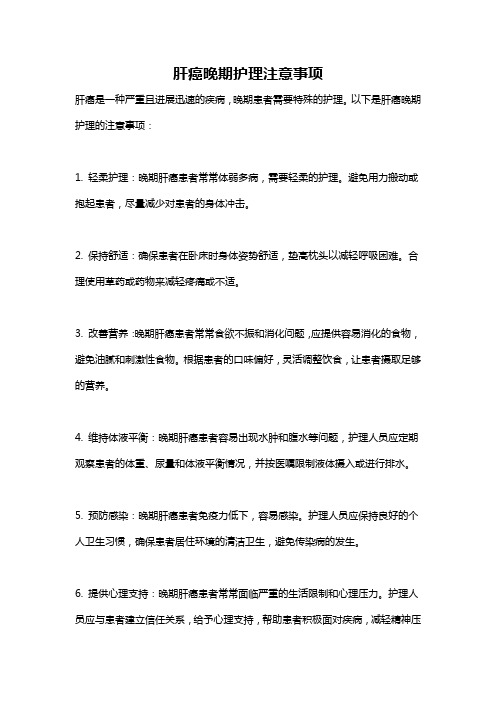 肝癌晚期护理注意事项

肝癌是一种严重且进展迅速的疾病，晚期患者需要特殊的护理。以下是肝癌晚期护理的注意事项：

1. 轻柔护理：晚期肝癌患者常常体弱多病，需要轻柔的护理。避免用力搬动或抱起患者，尽量减少对患者的身体冲击。

2. 保持舒适：确保患者在卧床时身体姿势舒适，垫高枕头以减轻呼吸困难。合理使用草药或药物来减轻疼痛或不适。

3. 改善营养：晚期肝癌患者常常食欲不振和消化问题，应提供容易消化的食物，避免油腻和刺激性食物。根据患者的口味偏好，灵活调整饮食，让患者摄取足够的营养。

4. 维持体液平衡：晚期肝癌患者容易出现水肿和腹水等问题，护理人员应定期观察患者的体重、尿量和体液平衡情况，并按医嘱限制液体摄入或进行排水。

5. 预防感染：晚期肝癌患者免疫力低下，容易感染。护理人员应保持良好的个人卫生习惯，确保患者居住环境的清洁卫生，避免传染病的发生。

6. 提供心理支持：晚期肝癌患者常常面临严重的生活限制和心理压力。护理人员应与患者建立信任关系，给予心理支持，帮助患者积极面对疾病，减轻精神压